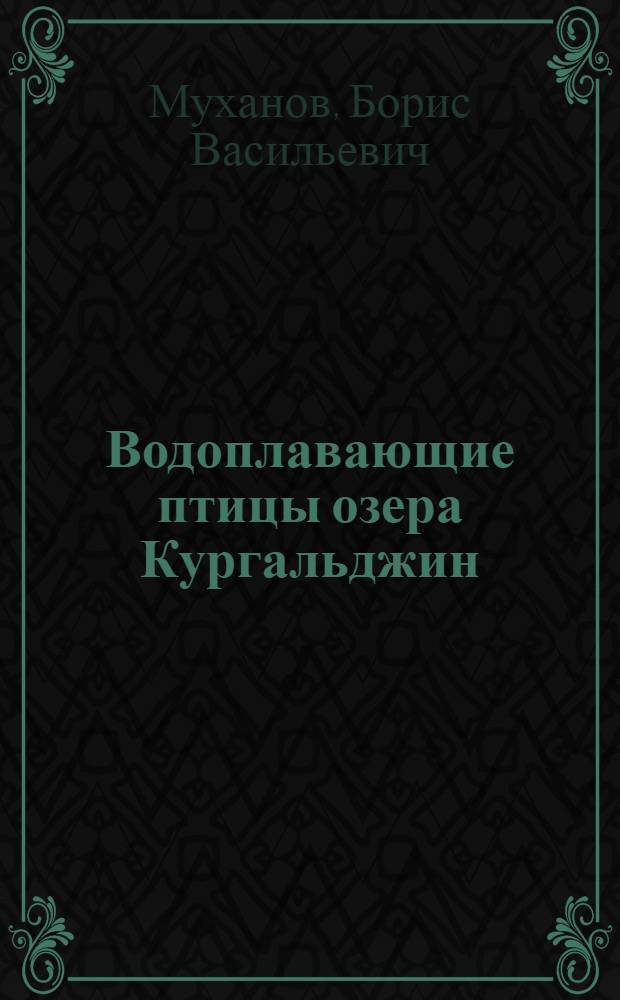 Муханов, Борис Васильевич

Водоплавающие птицы озера Кургальджин